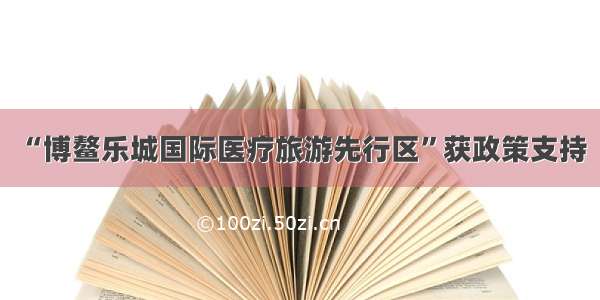 “博鳌乐城国际医疗旅游先行区”获政策支持

©100zi.50zi.cn